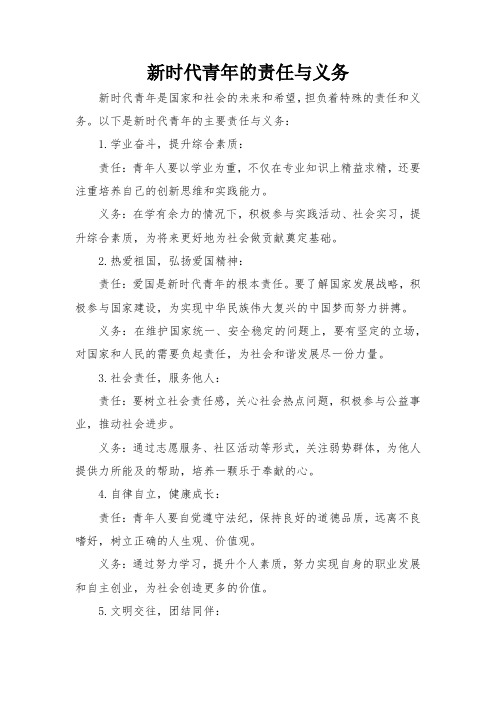 新时代青年的责任与义务

新时代青年是国家和社会的未来和希望，担负着特殊的责任和义务。以下是新时代青年的主要责任与义务：

1. 学业奋斗，提升综合素质：

责任：青年人要以学业为重，不仅在专业知识上精益求精，还要注重培养自己的创新思维和实践能力。

义务：在学有余力的情况下，积极参与实践活动、社会实习，提升综合素质，为将来更好地为社会做贡献奠定基础。

2. 热爱祖国，弘扬爱国精神：

责任：爱国是新时代青年的根本责任。要了解国家发展战略，积极参与国家建设，为实现中华民族伟大复兴的中国梦而努力拼搏。

义务：在维护国家统一、安全稳定的问题上，要有坚定的立场，对国家和人民的需要负起责任，为社会和谐发展尽一份力量。

3. 社会责任，服务他人：

责任：要树立社会责任感，关心社会热点问题，积极参与公益事业，推动社会进步。

义务：通过志愿服务、社区活动等形式，关注弱势群体，为他人提供力所能及的帮助，培养一颗乐于奉献的心。

4. 自律自立，健康成长：

责任：青年人要自觉遵守法纪，保持良好的道德品质，远离不良嗜好，树立正确的人生观、价值观。

义务：通过努力学习，提升个人素质，努力实现自身的职业发展和自主创业，为社会创造更多的价值。

5. 文明交往，团结同伴：